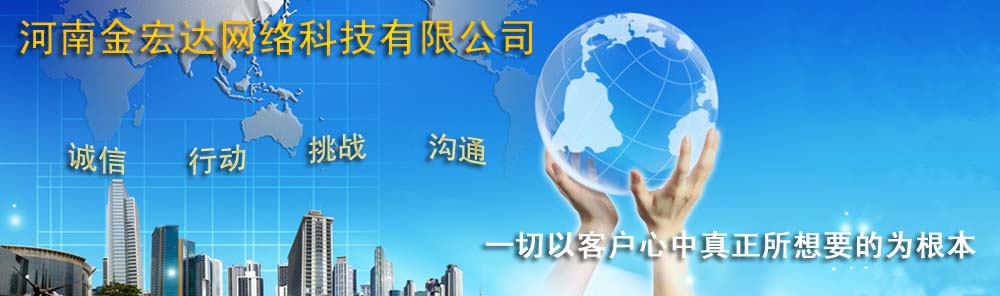 河南金宏达网络科技有限公司

诚信　行动　挑战　沟通

一切以客户心中真正所想要的为根本